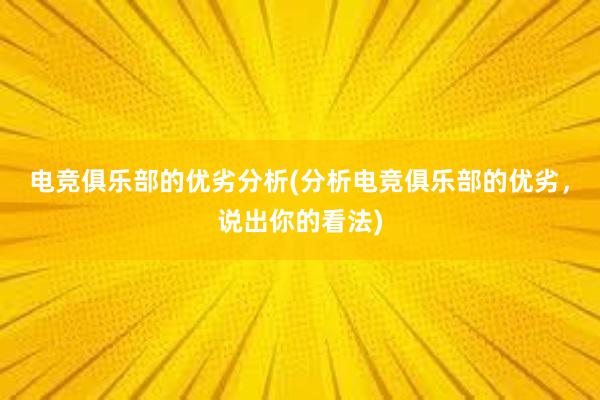 电竞俱乐部的优劣分析(分析电竞俱乐部的优劣，说出你的看法)